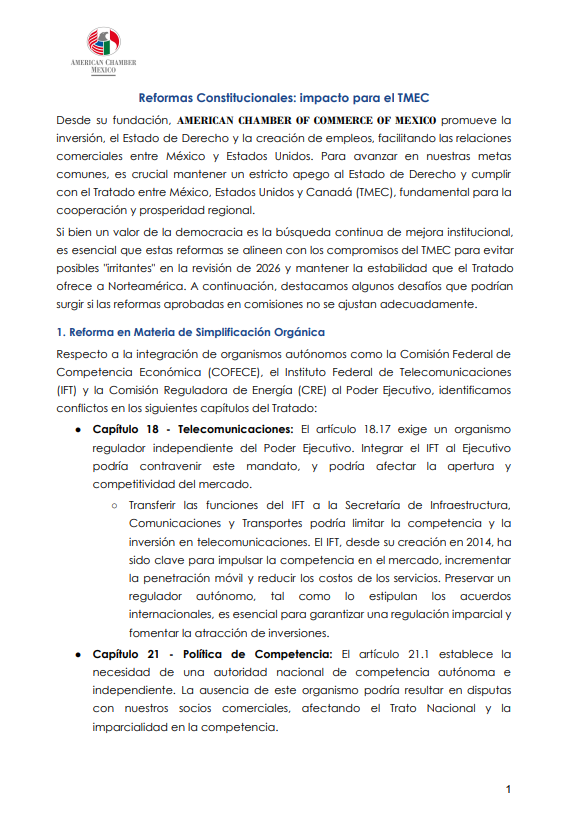 AMERICAN CHAMBER MEXICO

Reformas Constitucionales: impacto para el TMEC

Desde su fundación, AMERICAN CHAMBER OF COMMERCE OF MEXICO promueve la inversión, el Estado de Derecho y la creación de empleos, facilitando las relaciones comerciales entre México y Estados Unidos. Para avanzar en nuestras metas comunes, es crucial mantener un estricto apego al Estado de Derecho y cumplir con el Tratado entre México, Estados Unidos y Canadá (TMEC), fundamental para la cooperación y prosperidad regional.

Si bien un valor de la democracia es la búsqueda continua de mejora institucional, es esencial que estas reformas se alineen con los compromisos del TMEC para evitar posibles "irritantes" en la revisión de 2026 y mantener la estabilidad que el Tratado ofrece a Norteamérica. A continuación, destacamos algunos desafíos que podrían surgir si las reformas aprobadas en comisiones no se ajustan adecuadamente.

1. Reforma en Materia de Simplificación Orgánica

Respecto a la integración de organismos autónomos como la Comisión Federal de Competencia Económica (COFECE), el Instituto Federal de Telecomunicaciones (IFT) y la Comisión Reguladora de Energía (CRE) al Poder Ejecutivo, identificamos conflictos en los siguientes capítulos del Tratado:

● Capítulo 18 - Telecomunicaciones: El artículo 18.17 exige un organismo regulador independiente del Poder Ejecutivo. Integrar el IFT al Ejecutivo podría contravenir este mandato, y podría afectar la apertura y competitividad del mercado.

○ Transferir las funciones del IFT a la Secretaría de Infraestructura, Comunicaciones y Transportes podría limitar la competencia y la inversión en telecomunicaciones. El IFT, desde su creación en 2014, ha sido clave para impulsar la competencia en el mercado, incrementar la penetración móvil y reducir los costos de los servicios. Preservar un regulador autónomo, tal como lo estipulan los acuerdos internacionales, es esencial para garantizar una regulación imparcial y fomentar la atracción de inversiones.

● Capítulo 21 - Política de Competencia: El artículo 21.1 establece la necesidad de una autoridad nacional de competencia autónoma e independiente. La ausencia de este organismo podría resultar en disputas con nuestros socios comerciales, afectando el Trato Nacional y la imparcialidad en la competencia.

1